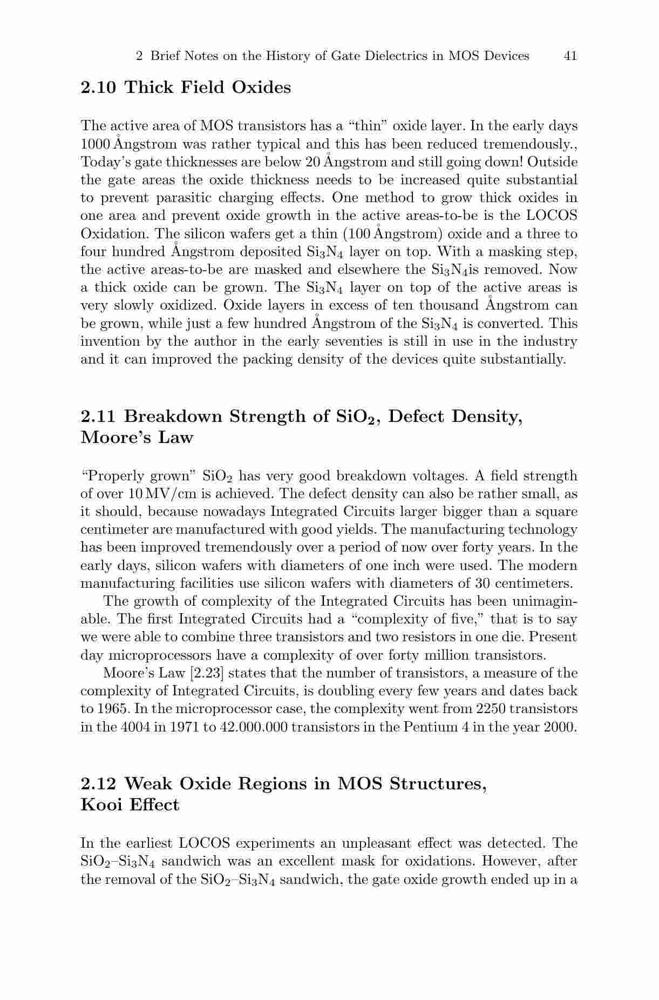 2 Brief Notes on the History of Gate Dielectrics in MOS Devices 41

2.10 Thick Field Oxides

The active area of MOS transistors has a "thin" oxide layer. In the early days 1000 Ångstrom was rather typical and this has been reduced tremendously., Today's gate thicknesses are below 20 Ångstrom and still going down! Outside the gate areas the oxide thickness needs to be increased quite substantial to prevent parasitic charging effects. One method to grow thick oxides in one area and prevent oxide growth in the active areas-to-be is the LOCOS Oxidation. The silicon wafers get a thin (100 Ångstrom) oxide and a three to four hundred Ångstrom deposited $Si_3N_4$ layer on top. With a masking step, the active areas-to-be are masked and elsewhere the $Si_3N_4$is removed. Now a thick oxide can be grown. The $Si_3N_4$ layer on top of the active areas is very slowly oxidized. Oxide layers in excess of ten thousand Ångstrom can be grown, while just a few hundred Ångstrom of the $Si_3N_4$ is converted. This invention by the author in the early seventies is still in use in the industry and it can improved the packing density of the devices quite substantially.

2.11 Breakdown Strength of $SiO_2$, Defect Density, Moore's Law

"Properly grown" $SiO_2$ has very good breakdown voltages. A field strength of over 10 MV/cm is achieved. The defect density can also be rather small, as it should, because nowadays Integrated Circuits larger bigger than a square centimeter are manufactured with good yields. The manufacturing technology has been improved tremendously over a period of now over forty years. In the early days, silicon wafers with diameters of one inch were used. The modern manufacturing facilities use silicon wafers with diameters of 30 centimeters.

The growth of complexity of the Integrated Circuits has been unimaginable. The first Integrated Circuits had a "complexity of five," that is to say we were able to combine three transistors and two resistors in one die. Present day microprocessors have a complexity of over forty million transistors.

Moore's Law [2.23] states that the number of transistors, a measure of the complexity of Integrated Circuits, is doubling every few years and dates back to 1965. In the microprocessor case, the complexity went from 2250 transistors in the 4004 in 1971 to 42.000.000 transistors in the Pentium 4 in the year 2000.

2.12 Weak Oxide Regions in MOS Structures, Kooi Effect

In the earliest LOCOS experiments an unpleasant effect was detected. The $SiO_2$–$Si_3N_4$ sandwich was an excellent mask for oxidations. However, after the removal of the $SiO_2$–$Si_3N_4$ sandwich, the gate oxide growth ended up in a